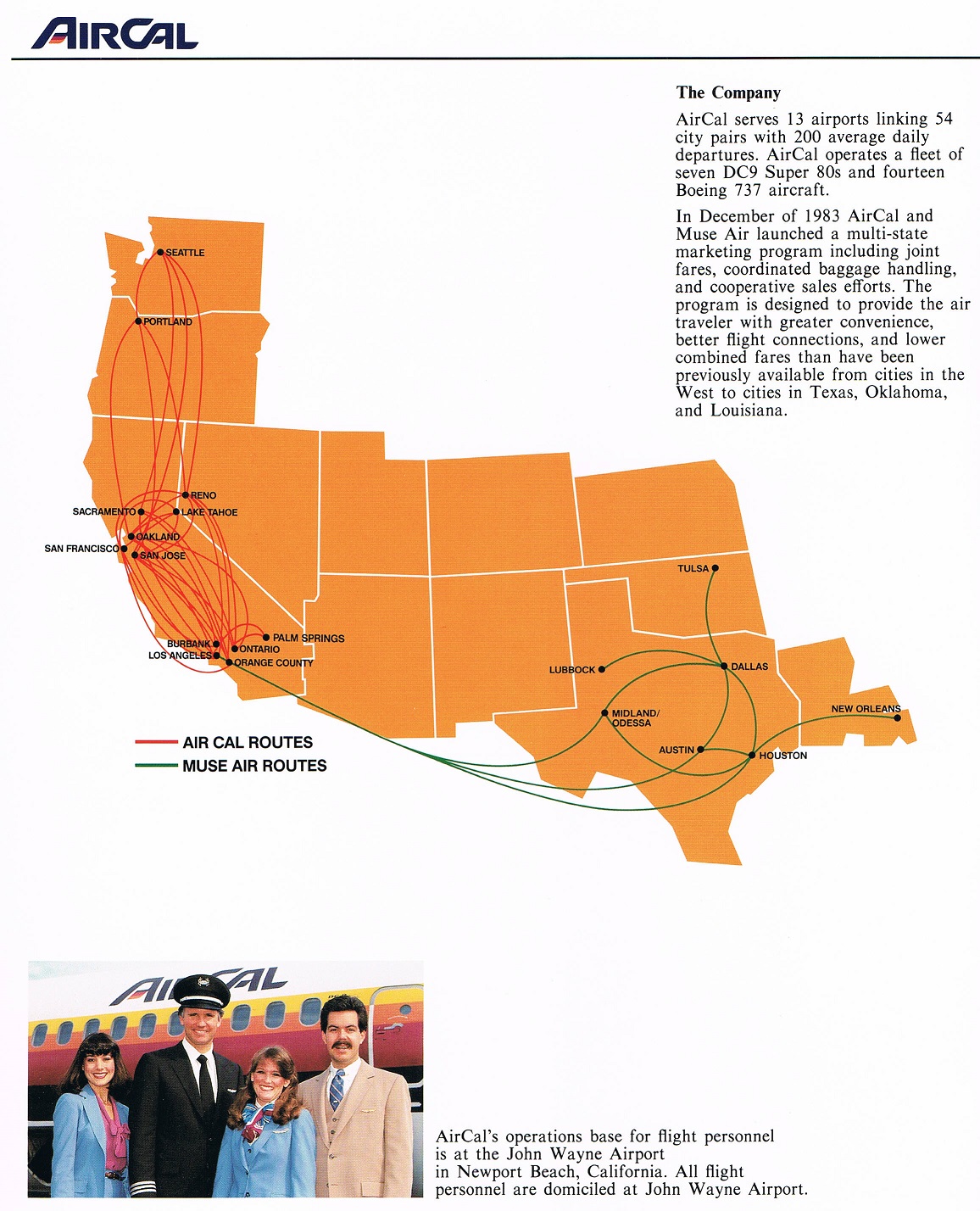 AIRCAL

The Company

AirCal serves 13 airports linking 54 city pairs with 200 average daily departures. AirCal operates a fleet of seven DC9 Super 80s and fourteen Boeing 737 aircraft.

In December of 1983 AirCal and Muse Air launched a multi-state marketing program including joint fares, coordinated baggage handling, and cooperative sales efforts. The program is designed to provide the air traveler with greater convenience, better flight connections, and lower combined fares than have been previously available from cities in the West to cities in Texas, Oklahoma, and Louisiana.

SEATTLE
PORTLAND
RENO
SACRAMENTO
LAKE TAHOE
OAKLAND
SAN FRANCISCO
SAN JOSE
PALM SPRINGS
BURBANK
ONTARIO
LOS ANGELES
ORANGE COUNTY
TULSA
LUBBOCK
DALLAS
MIDLAND/ ODESSA
NEW ORLEANS
AUSTIN
HOUSTON

AIR CAL ROUTES
MUSE AIR ROUTES

AIRCAL

AirCal's operations base for flight personnel is at the John Wayne Airport in Newport Beach, California. All flight personnel are domiciled at John Wayne Airport.